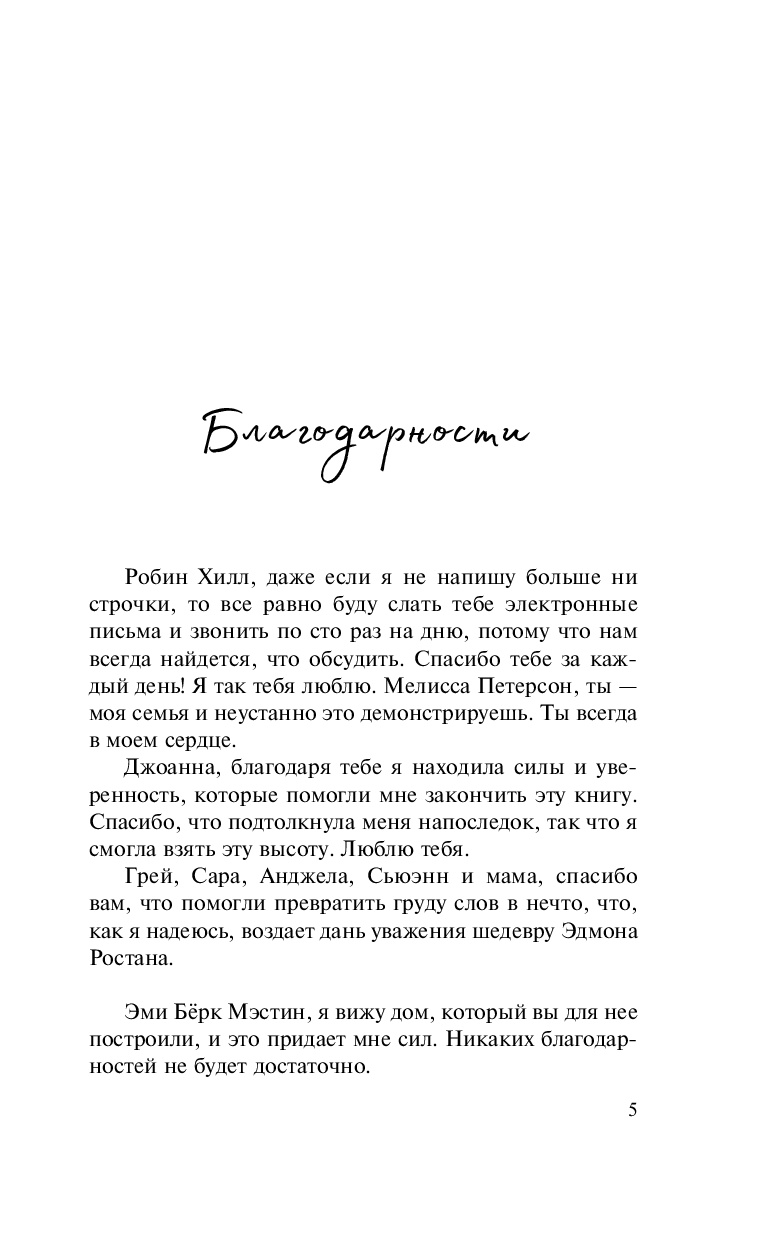 Благодарности

Робин Хилл, даже если я не напишу больше ни строчки, то все равно буду слать тебе электронные письма и звонить по сто раз на дню, потому что нам всегда найдется, что обсудить. Спасибо тебе за каждый день! Я так тебя люблю. Мелисса Петерсон, ты — моя семья и неустанно это демонстрируешь. Ты всегда в моем сердце.

Джоанна, благодаря тебе я находила силы и уверенность, которые помогли мне закончить эту книгу. Спасибо, что подтолкнула меня напоследок, так что я смогла взять эту высоту. Люблю тебя.

Грей, Сара, Анджела, Сьюэнн и мама, спасибо вам, что помогли превратить груду слов в нечто, что, как я надеюсь, воздает дань уважения шедевру Эдмона Ростана.

Эми Бёрк Мэстин, я вижу дом, который вы для нее построили, и это придает мне сил. Никаких благодарностей не будет достаточно.

5